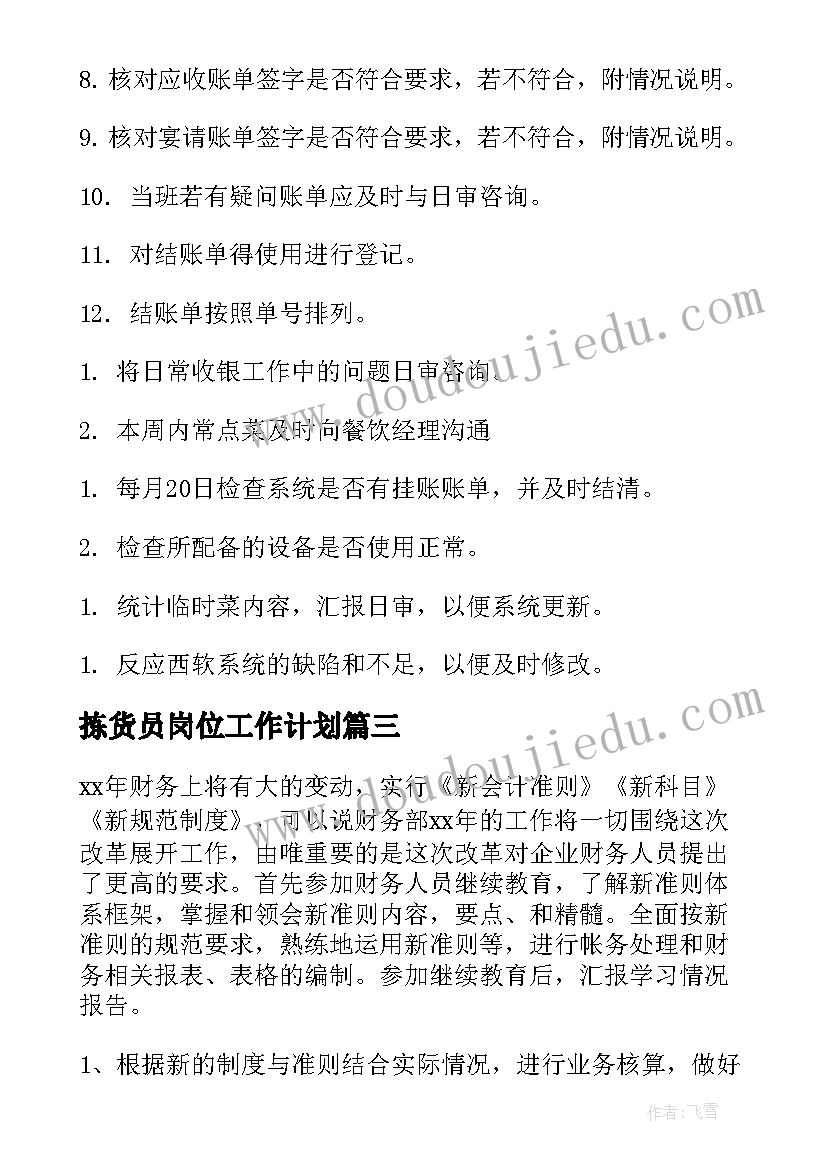 8. 核对应收账单签字是否符合要求，若不符合，附情况说明。

9. 核对宴请账单签字是否符合要求，若不符合，附情况说明。

10. 当班若有疑问账单应及时与日审咨询。

11. 对结账单得使用进行登记。

12. 结账单按照单号排列。

1. 将日常收银工作中的问题日审咨询。

2. 本周内常点菜及时向餐饮经理沟通

1. 每月20日检查系统是否有挂账账单，并及时结清。

2. 检查所配备的设备是否使用正常。

1. 统计临时菜内容，汇报日审，以便系统更新。

1. 反应西软系统的缺陷和不足，以便及时修改。

拣货员岗位工作计划篇三

xx年财务上将有大的变动，实行《新会计准则》《新科目》《新规范制度》，可以说财务部xx年的工作将一切围绕这次改革展开工作，由唯重要的是这次改革对企业财务人员提出了更高的要求。首先参加财务人员继续教育，了解新准则体系框架，掌握和领会新准则内容，要点、和精髓。全面按新准则的规范要求，熟练地运用新准则等，进行帐务处理和财务相关报表、表格的编制。参加继续教育后，汇报学习情况报告。

1、根据新的制度与准则结合实际情况，进行业务核算，做好

www.doudoujiedu.com

www.doudoujiedu.com

作者：飞雪